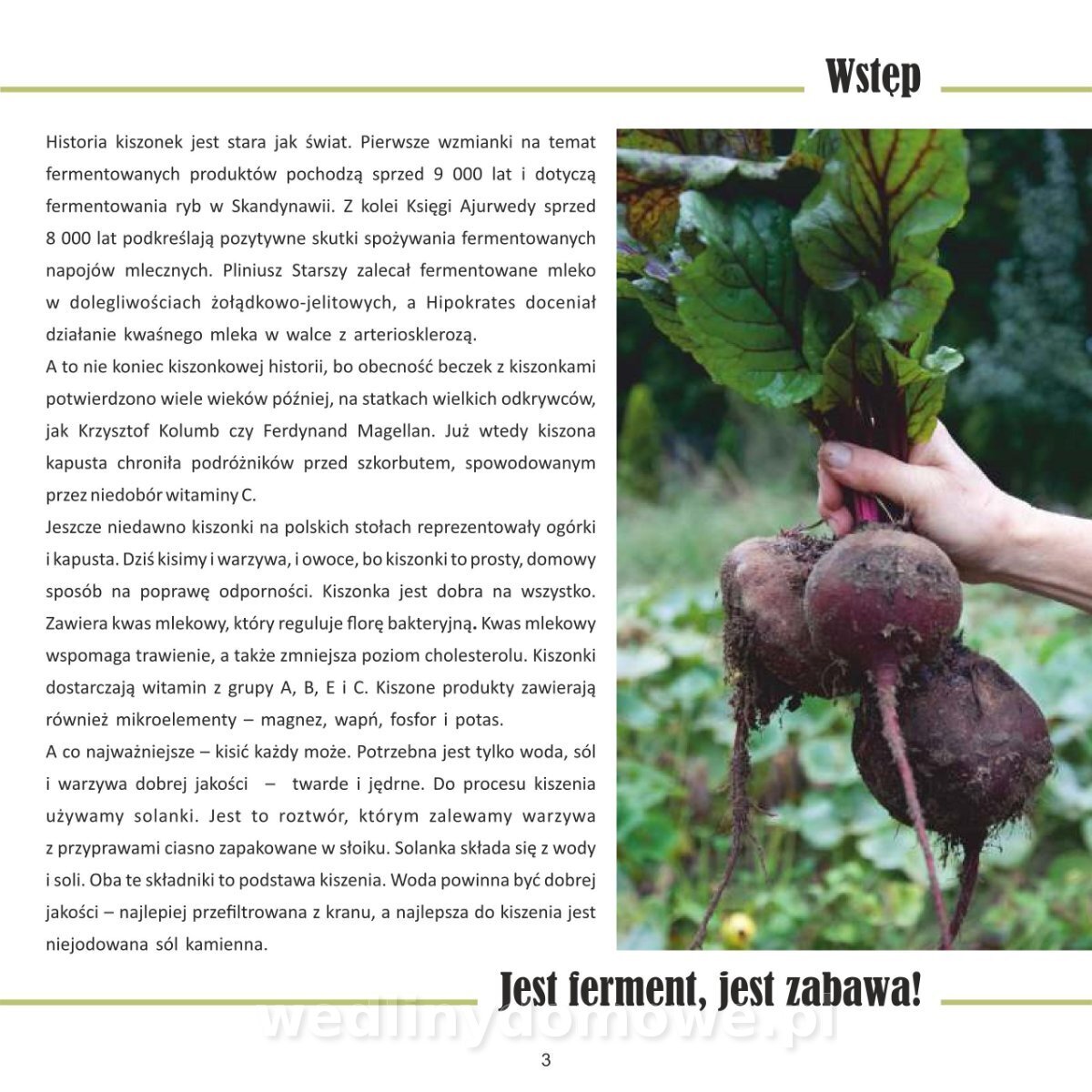 Wstęp

Historia kiszonek jest stara jak świat. Pierwsze wzmianki na temat fermentowanych produktów pochodzą sprzed 9 000 lat i dotyczą fermentowania ryb w Skandynawii. Z kolei Księgi Ajurwedy sprzed 8 000 lat podkreślają pozytywne skutki spożywania fermentowanych napojów mlecznych. Pliniusz Starszy zalecał fermentowane mleko w dolegliwościach żołądkowo-jelitowych, a Hipokrates doceniał działanie kwaśnego mleka w walce z arteriosklerozą.
A to nie koniec kiszonkowej historii, bo obecność beczek z kiszonkami potwierdzono wiele wieków później, na statkach wielkich odkrywców, jak Krzysztof Kolumb czy Ferdynand Magellan. Już wtedy kiszona kapusta chroniła podróżników przed szkorbutem, spowodowanym przez niedobór witaminy C.
Jeszcze niedawno kiszonki na polskich stołach reprezentowały ogórki i kapusta. Dziś kisimy i warzywa, i owoce, bo kiszonki to prosty, domowy sposób na poprawę odporności. Kiszonka jest dobra na wszystko. Zawiera kwas mlekowy, który reguluje florę bakteryjną. Kwas mlekowy wspomaga trawienie, a także zmniejsza poziom cholesterolu. Kiszonki dostarczają witamin z grupy A, B, E i C. Kiszone produkty zawierają również mikroelementy – magnez, wapń, fosfor i potas.
A co najważniejsze – kisić każdy może. Potrzebna jest tylko woda, sól i warzywa dobrej jakości – twarde i jędrne. Do procesu kiszenia używamy solanki. Jest to roztwór, którym zalewamy warzywa z przyprawami ciasno zapakowane w słoiku. Solanka składa się z wody i soli. Oba te składniki to podstawa kiszenia. Woda powinna być dobrej jakości – najlepiej przefiltrowana z kranu, a najlepsza do kiszenia jest niejodowana sól kamienna.

Jest ferment, jest zabawa!

wedlinydomowe.pl

3